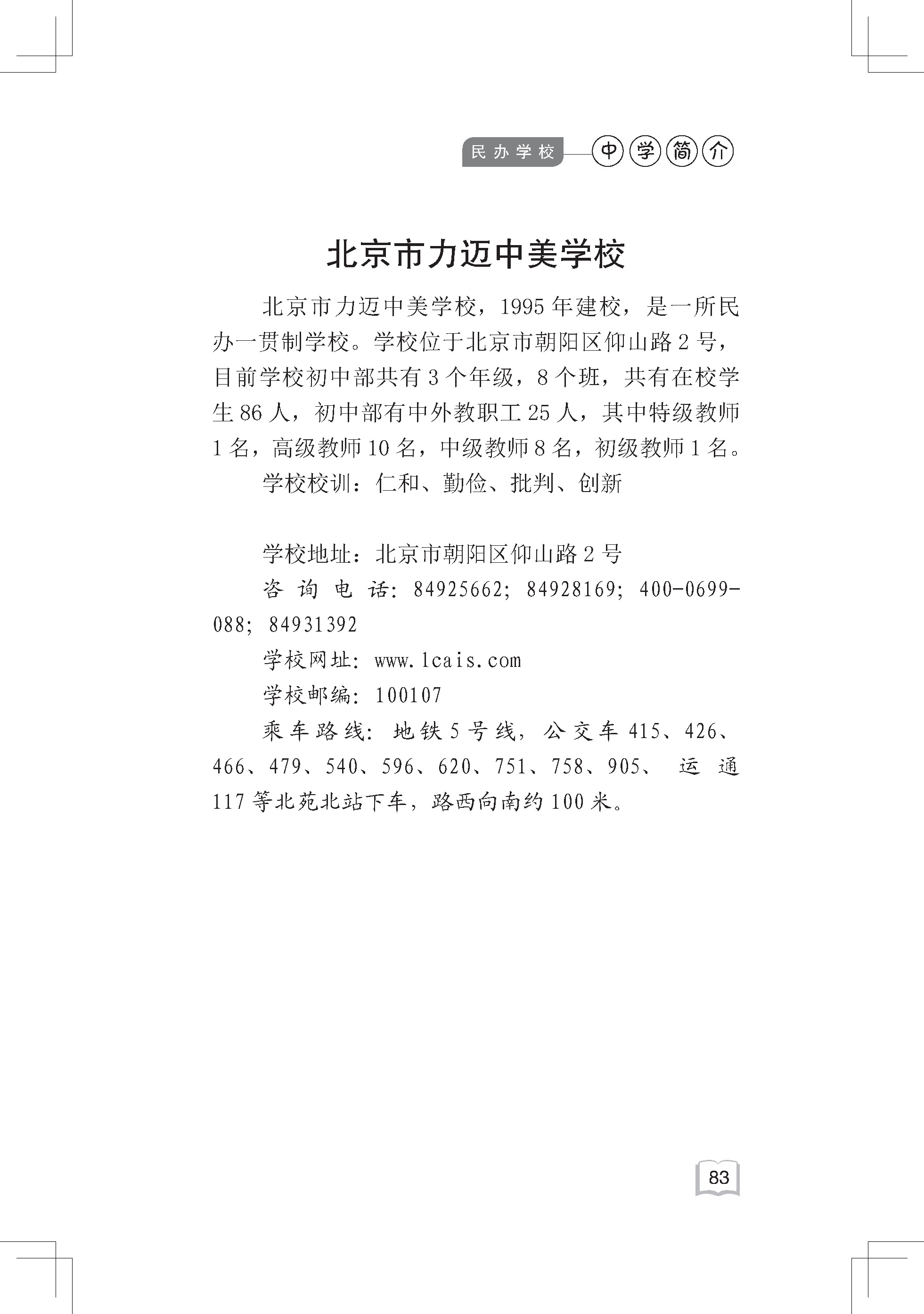 民办学校 中学简介

北京市力迈中美学校

北京市力迈中美学校，1995年建校，是一所民办一贯制学校。学校位于北京市朝阳区仰山路2号，目前学校初中部共有3个年级，8个班，共有在校学生86人，初中部有中外教职工25人，其中特级教师1名，高级教师10名，中级教师8名，初级教师1名。

学校校训：仁和、勤俭、批判、创新

学校地址：北京市朝阳区仰山路2号

咨询电话：84925662；84928169；400-0699-088；84931392

学校网址：www.lcais.com

学校邮编：100107

乘车路线：地铁5号线，公交车415、426、466、479、540、596、620、751、758、905、运通117等北苑北站下车，路西向南约100米。

83